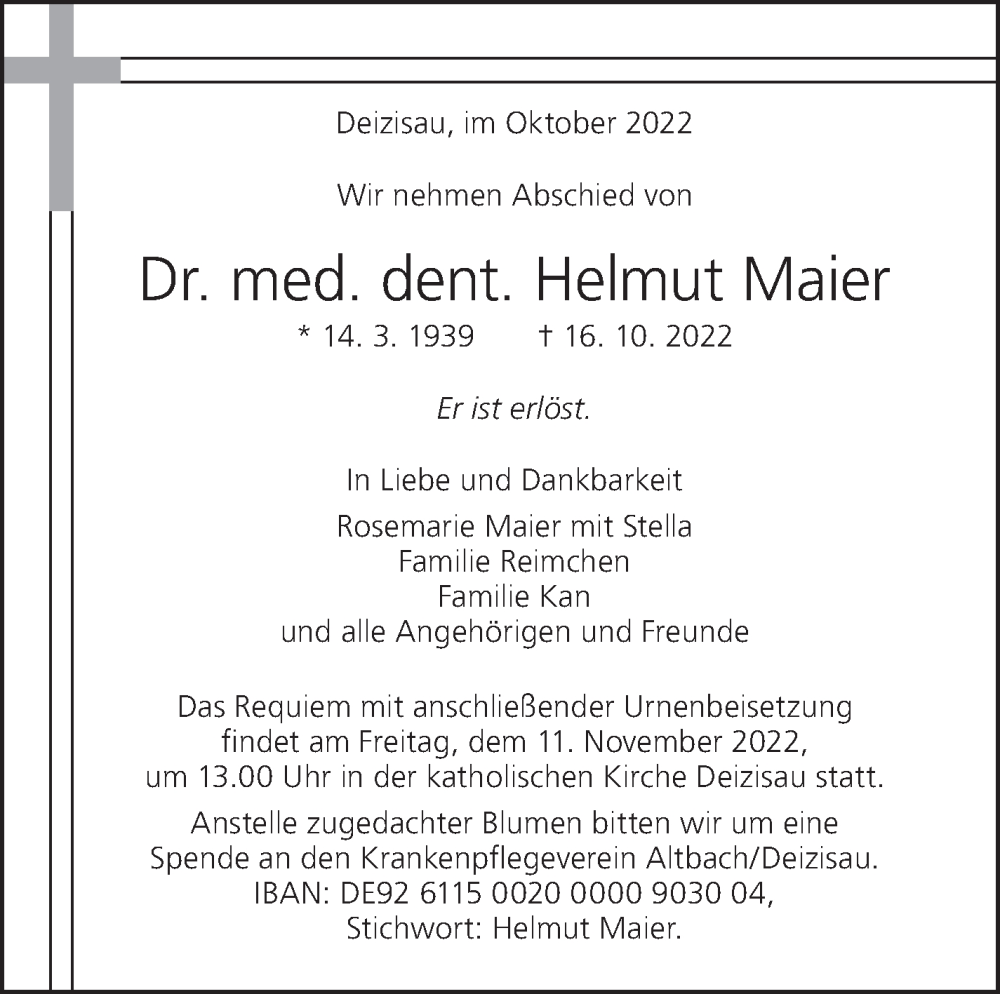 Deizisau, im Oktober 2022

Wir nehmen Abschied von

Dr. med. dent. Helmut Maier

* 14. 3. 1939 † 16. 10. 2022

Er ist erlöst.

In Liebe und Dankbarkeit

Rosemarie Maier mit Stella
Familie Reimchen
Familie Kan
und alle Angehörigen und Freunde

Das Requiem mit anschließender Urnenbeisetzung findet am Freitag, dem 11. November 2022, um 13.00 Uhr in der katholischen Kirche Deizisau statt.

Anstelle zugedachter Blumen bitten wir um eine Spende an den Krankenpflegeverein Altbach/Deizisau. IBAN: DE92 6115 0020 0000 9030 04, Stichwort: Helmut Maier.